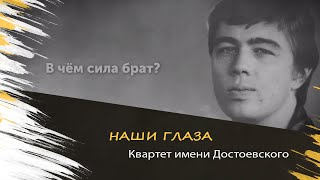 В чём сила брат?

НАШИ ГЛАЗА

Квартет имени Достоевского